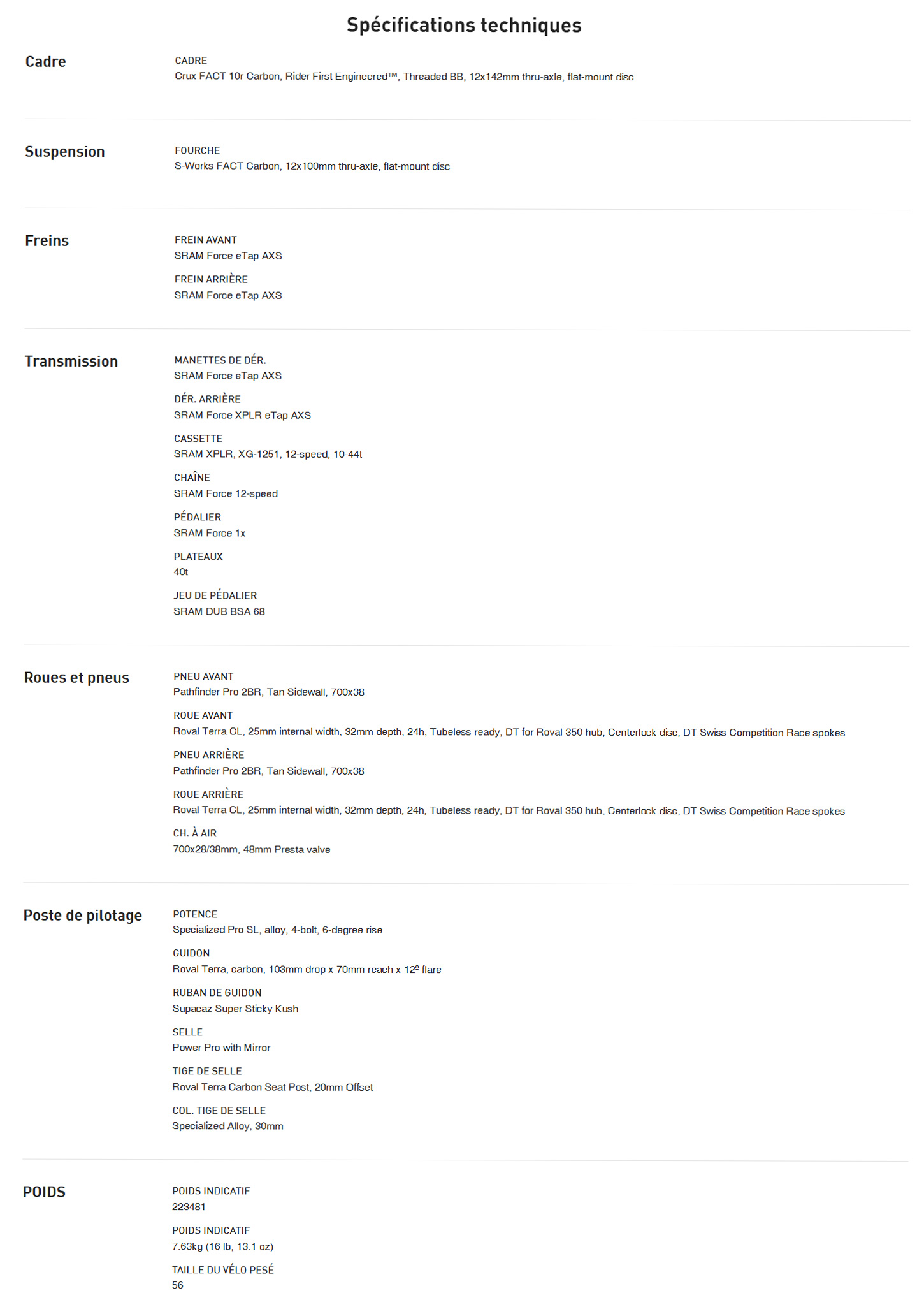 Spécifications techniques

Cadre

CADRE
Crux FACT 10r Carbon, Rider First Engineered™, Threaded BB, 12x142mm thru-axle, flat-mount disc

Suspension

FOURCHE
S-Works FACT Carbon, 12x100mm thru-axle, flat-mount disc

Freins

FREIN AVANT
SRAM Force eTap AXS

FREIN ARRIÈRE
SRAM Force eTap AXS

Transmission

MANETTES DE DÉR.
SRAM Force eTap AXS

DÉR. ARRIÈRE
SRAM Force XPLR eTap AXS

CASSETTE
SRAM XPLR, XG-1251, 12-speed, 10-44t

CHAÎNE
SRAM Force 12-speed

PÉDALIER
SRAM Force 1x

PLATEAUX
40t

JEU DE PÉDALIER
SRAM DUB BSA 68

Roues et pneus

PNEU AVANT
Pathfinder Pro 2BR, Tan Sidewall, 700x38

ROUE AVANT
Roval Terra CL, 25mm internal width, 32mm depth, 24h, Tubeless ready, DT for Roval 350 hub, Centerlock disc, DT Swiss Competition Race spokes

PNEU ARRIÈRE
Pathfinder Pro 2BR, Tan Sidewall, 700x38

ROUE ARRIÈRE
Roval Terra CL, 25mm internal width, 32mm depth, 24h, Tubeless ready, DT for Roval 350 hub, Centerlock disc, DT Swiss Competition Race spokes

CH. À AIR
700x28/38mm, 48mm Presta valve

Poste de pilotage

POTENCE
Specialized Pro SL, alloy, 4-bolt, 6-degree rise

GUIDON
Roval Terra, carbon, 103mm drop x 70mm reach x 12º flare

RUBAN DE GUIDON
Supacaz Super Sticky Kush

SELLE
Power Pro with Mirror

TIGE DE SELLE
Roval Terra Carbon Seat Post, 20mm Offset

COL. TIGE DE SELLE
Specialized Alloy, 30mm

POIDS

POIDS INDICATIF
223481

POIDS INDICATIF
7.63kg (16 lb, 13.1 oz)

TAILLE DU VÉLO PESÉ
56